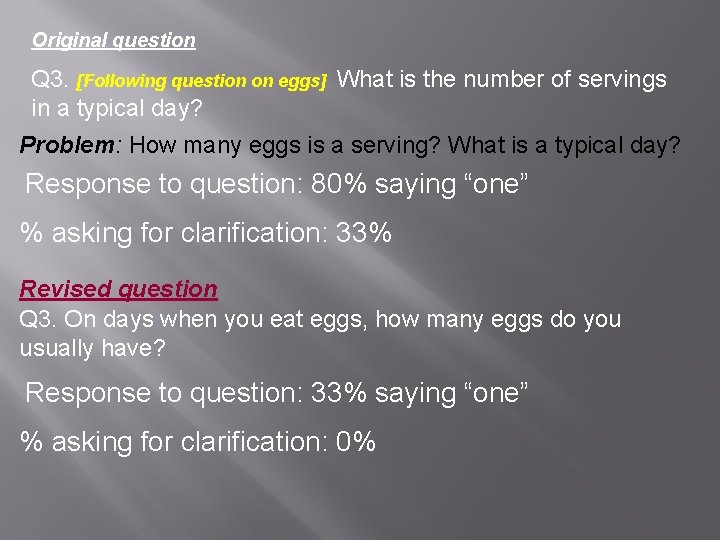 Original question

Q3. [Following question on eggs] What is the number of servings in a typical day?

Problem: How many eggs is a serving? What is a typical day?

Response to question: 80% saying “one”

% asking for clarification: 33%

Revised question

Q3. On days when you eat eggs, how many eggs do you usually have?

Response to question: 33% saying “one”

% asking for clarification: 0%